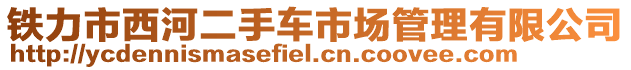 铁力市西河二手车市场管理有限公司
http://ycdennismasefiel.cn.coovee.com